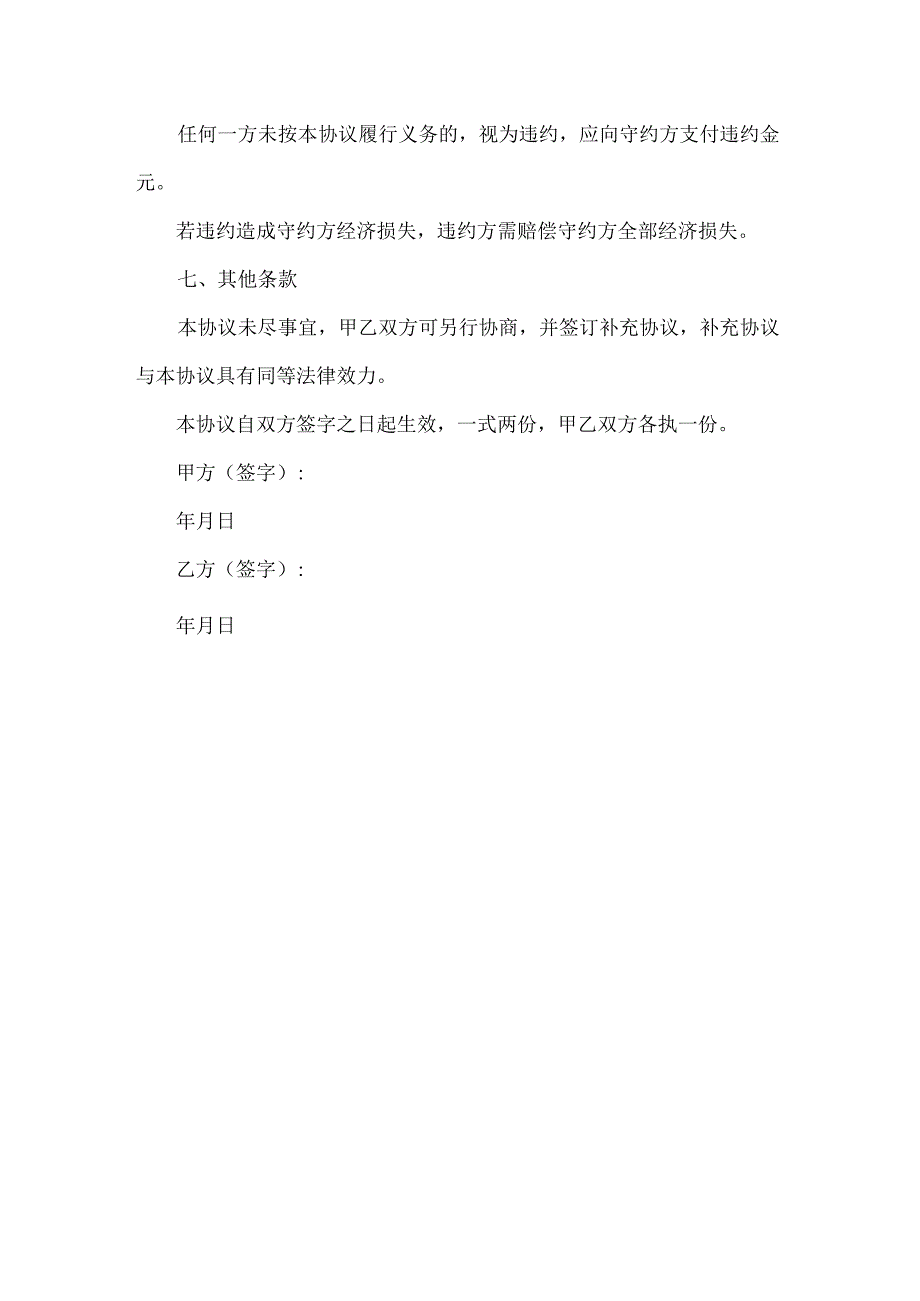 任何一方未按本协议履行义务的，视为违约，应向守约方支付违约金元。

若违约造成守约方经济损失，违约方需赔偿守约方全部经济损失。

七、其他条款

本协议未尽事宜，甲乙双方可另行协商，并签订补充协议，补充协议与本协议具有同等法律效力。

本协议自双方签字之日起生效，一式两份，甲乙双方各执一份。

甲方（签字）：

年月日

乙方（签字）：

年月日